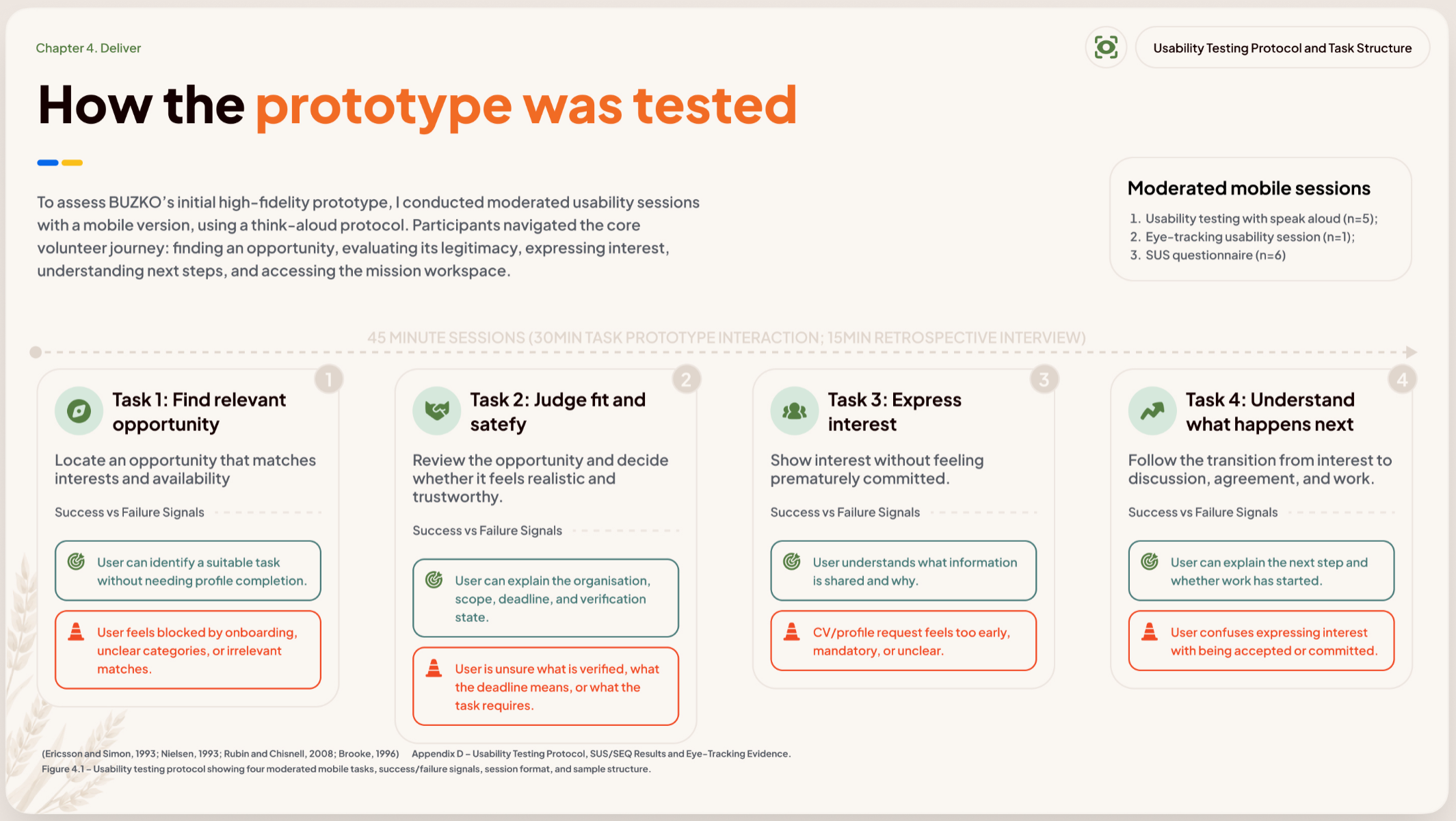 Chapter 4. Deliver

Usability Testing Protocol and Task Structure

How the prototype was tested

To assess BUZKO's initial high-fidelity prototype, I conducted moderated usability sessions with a mobile version, using a think-aloud protocol. Participants navigated the core volunteer journey: finding an opportunity, evaluating its legitimacy, expressing interest, understanding next steps, and accessing the mission workspace.

Moderated mobile sessions

1. Usability testing with speak aloud (n=5);
2. Eye-tracking usability session (n=1);
3. SUS questionnaire (n=6)

45 MINUTE SESSIONS (30MIN TASK PROTOTYPE INTERACTION; 15MIN RETROSPECTIVE INTERVIEW)

1

Task 1: Find relevant opportunity

Locate an opportunity that matches interests and availability

Success vs Failure Signals

User can identify a suitable task without needing profile completion.

User feels blocked by onboarding, unclear categories, or irrelevant matches.

2

Task 2: Judge fit and satefy

Review the opportunity and decide whether it feels realistic and trustworthy.

Success vs Failure Signals

User can explain the organisation, scope, deadline, and verification state.

User is unsure what is verified, what the deadline means, or what the task requires.

3

Task 3: Express interest

Show interest without feeling prematurely committed.

Success vs Failure Signals

User understands what information is shared and why.

CV/profile request feels too early, mandatory, or unclear.

4

Task 4: Understand what happens next

Follow the transition from interest to discussion, agreement, and work.

Success vs Failure Signals

User can explain the next step and whether work has started.

User confuses expressing interest with being accepted or committed.

(Ericsson and Simon, 1993; Nielsen, 1993; Rubin and Chisnell, 2008; Brooke, 1996) Appendix D – Usability Testing Protocol, SUS/SEQ Results and Eye-Tracking Evidence.
Figure 4.1 – Usability testing protocol showing four moderated mobile tasks, success/failure signals, session format, and sample structure.